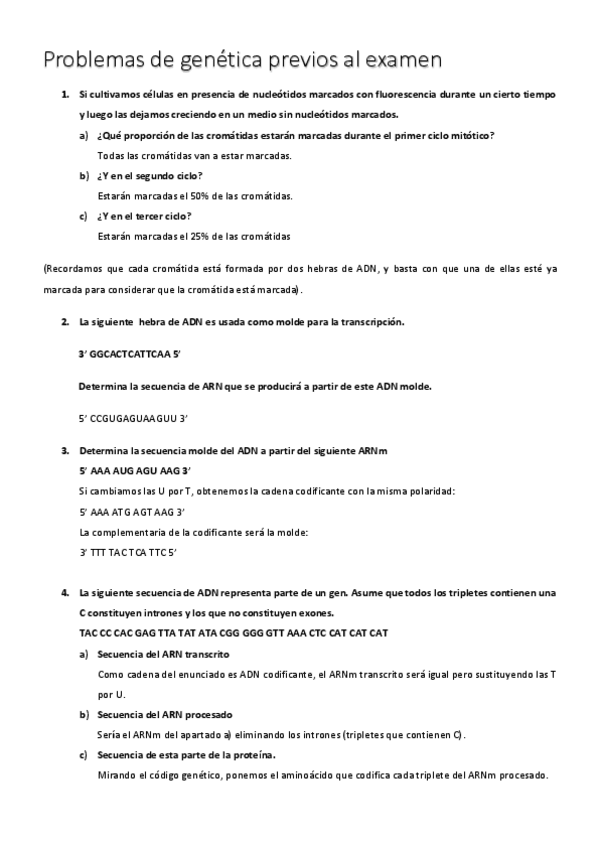 Problemas de genética previos al examen

1. Si cultivamos células en presencia de nucleótidos marcados con fluorescencia durante un cierto tiempo y luego las dejamos creciendo en un medio sin nucleótidos marcados.

a) ¿Qué proporción de las cromátidas estarán marcadas durante el primer ciclo mitótico?

Todas las cromátidas van a estar marcadas.

b) ¿Y en el segundo ciclo?

Estarán marcadas el 50% de las cromátidas.

c) ¿Y en el tercer ciclo?

Estarán marcadas el 25% de las cromátidas

(Recordamos que cada cromátida está formada por dos hebras de ADN, y basta con que una de ellas esté ya marcada para considerar que la cromátida está marcada).

2. La siguiente hebra de ADN es usada como molde para la transcripción.

3' GGCACTCATTCAA 5'

Determina la secuencia de ARN que se producirá a partir de este ADN molde.

5' CCGUGAGUAAGUU 3'

3. Determina la secuencia molde del ADN a partir del siguiente ARNm

5' AAA AUG AGU AAG 3'

Si cambiamos las U por T, obtenemos la cadena codificante con la misma polaridad:

5' AAA ATG AGT AAG 3'

La complementaria de la codificante será la molde:

3' TTT TAC TCA TTC 5'

4. La siguiente secuencia de ADN representa parte de un gen. Asume que todos los tripletes contienen una C constituyen intrones y los que no constituyen exones.

TAC CC CAC GAG TTA TAT ATA CGG GGG GTT AAA CTC CAT CAT CAT

a) Secuencia del ARN transcrito

Como cadena del enunciado es ADN codificante, el ARNm transcrito será igual pero sustituyendo las T por U.

b) Secuencia del ARN procesado

Sería el ARNm del apartado a) eliminando los intrones (tripletes que contienen C).

c) Secuencia de esta parte de la proteína.

Mirando el código genético, ponemos el aminoácido que codifica cada triplete del ARNm procesado.